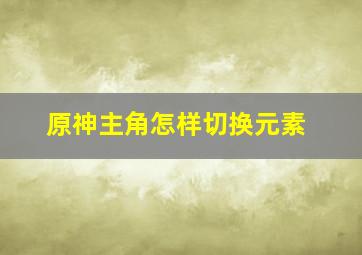 原神主角怎样切换元素